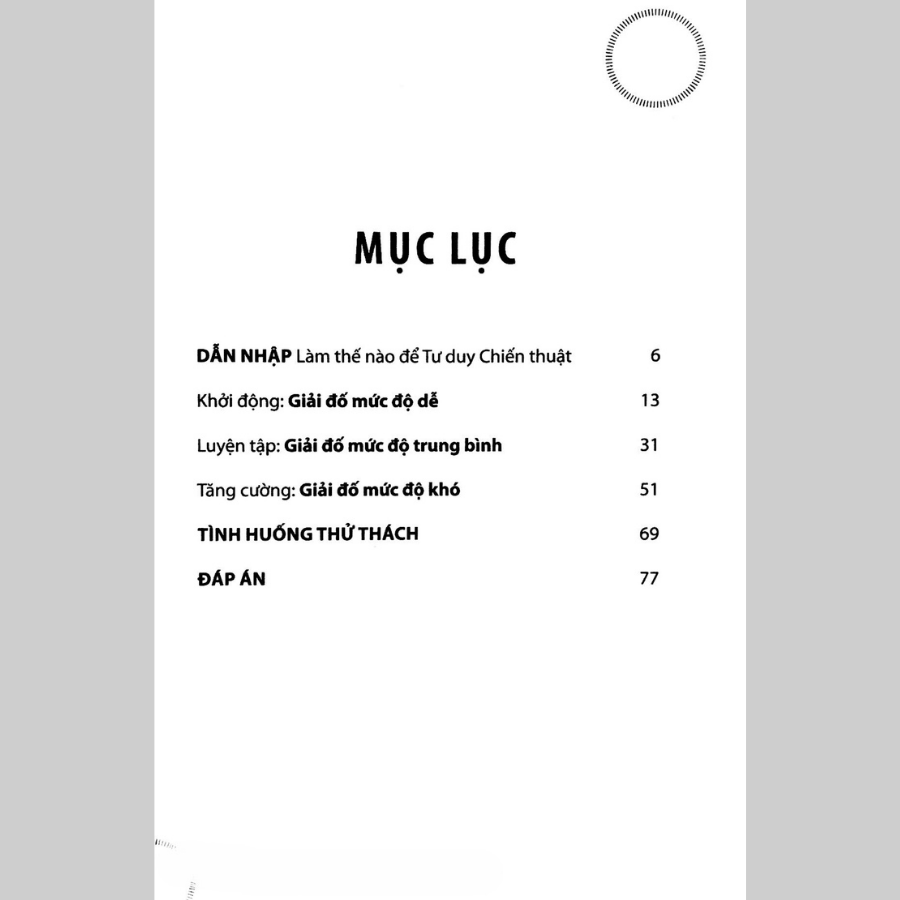 MỤC LỤC

DẪN NHẬP Làm thế nào để Tư duy Chiến thuật 6

Khởi động: Giải đố mức độ dễ 13

Luyện tập: Giải đố mức độ trung bình 31

Tăng cường: Giải đố mức độ khó 51

TÌNH HUỐNG THỬ THÁCH 69

ĐÁP ÁN 77